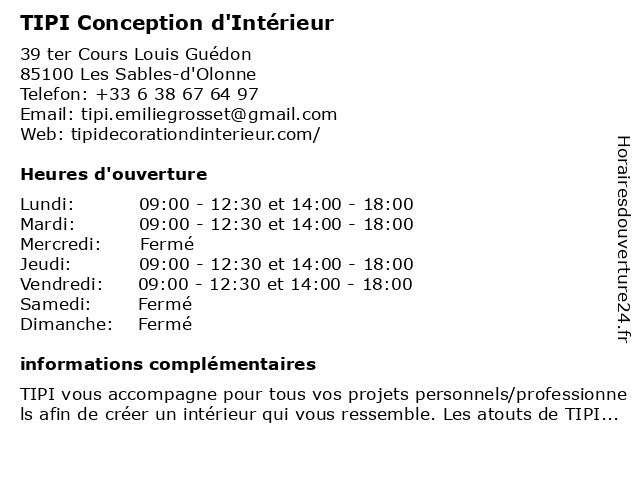 TIPI Conception d'Intérieur

39 ter Cours Louis Guédon
85100 Les Sables-d'Olonne
Telefon: +33 6 38 67 64 97
Email: tipi.emiliegrosset@gmail.com
Web: tipidecorationdinterieur.com/

Heures d'ouverture

| | |
|---|---|
| Lundi: | 09:00 - 12:30 et 14:00 - 18:00 |
| Mardi: | 09:00 - 12:30 et 14:00 - 18:00 |
| Mercredi: | Fermé |
| Jeudi: | 09:00 - 12:30 et 14:00 - 18:00 |
| Vendredi: | 09:00 - 12:30 et 14:00 - 18:00 |
| Samedi: | Fermé |
| Dimanche: | Fermé |

informations complémentaires

TIPI vous accompagne pour tous vos projets personnels/professionnels afin de créer un intérieur qui vous ressemble. Les atouts de TIPI...

Horairesdouverture24.fr